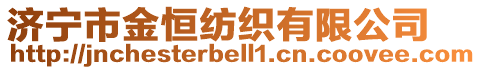 济宁市金恒纺织有限公司
http://jnchesterbell1.cn.coovee.com